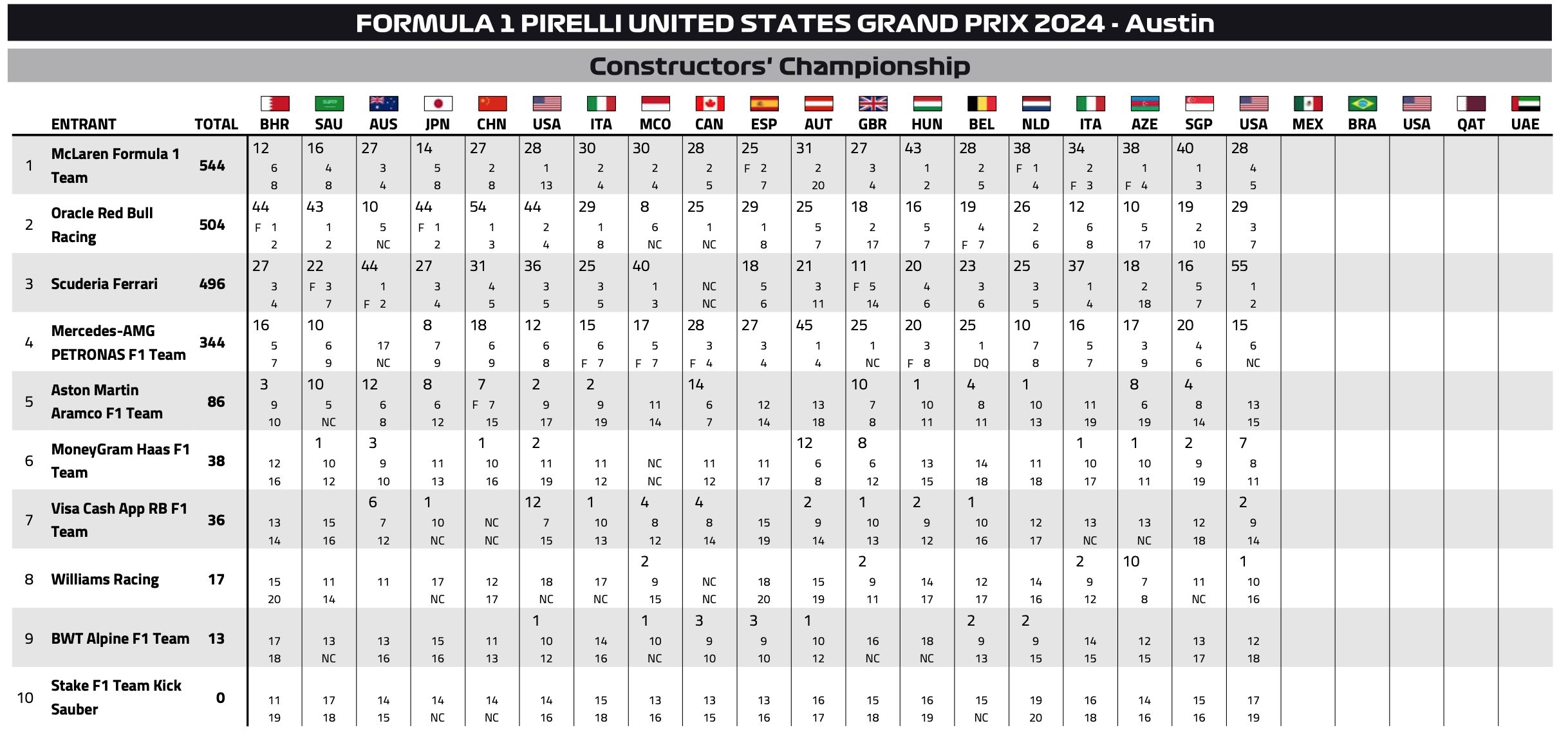 FORMULA 1 PIRELLI UNITED STATES GRAND PRIX 2024 - Austin

Constructors' Championship

| | ENTRANT | TOTAL | BHR | SAU | AUS | JPN | CHN | USA | ITA | MCO | CAN | ESP | AUT | GBR | HUN | BEL | NLD | ITA | AZE | SGP | USA | MEX | BRA | USA | QAT | UAE |
|---|---|---|---|---|---|---|---|---|---|---|---|---|---|---|---|---|---|---|---|---|---|---|---|---|---|---|
| 1 | McLaren Formula 1 Team | 544 | 12 6 8 | 16 4 8 | 27 3 4 | 14 5 8 | 27 2 8 | 28 1 13 | 30 2 4 | 30 2 4 | 28 2 5 | 25 F 2 7 | 31 2 20 | 27 3 4 | 43 1 2 | 28 2 5 | 38 F 1 4 | 34 2 F 3 | 38 1 F 4 | 40 1 3 | 28 4 5 | | | | | |
| 2 | Oracle Red Bull Racing | 504 | 44 F 1 2 | 43 1 2 | 10 5 NC | 44 F 1 2 | 54 1 3 | 44 2 4 | 29 1 8 | 8 6 NC | 25 1 NC | 29 1 8 | 25 5 7 | 18 2 17 | 16 5 7 | 19 4 F 7 | 26 2 6 | 12 6 8 | 10 5 17 | 19 2 10 | 29 3 7 | | | | | |
| 3 | Scuderia Ferrari | 496 | 27 3 4 | 22 F 3 7 | 44 1 F 2 | 27 3 4 | 31 4 5 | 36 3 5 | 25 3 5 | 40 1 3 | NC NC | 18 5 6 | 21 3 11 | 11 F 5 14 | 20 4 6 | 23 3 6 | 25 3 5 | 37 1 4 | 18 2 18 | 16 5 7 | 55 1 2 | | | | | |
| 4 | Mercedes-AMG PETRONAS F1 Team | 344 | 16 5 7 | 10 6 9 | 17 NC | 8 7 9 | 18 6 9 | 12 6 8 | 15 6 F 7 | 17 5 F 7 | 28 3 F 4 | 27 3 4 | 45 1 4 | 25 1 NC | 20 3 F 8 | 25 1 DQ | 10 7 8 | 16 5 7 | 17 3 9 | 20 4 6 | 15 6 NC | | | | | |
| 5 | Aston Martin Aramco F1 Team | 86 | 3 9 10 | 10 5 NC | 12 6 8 | 8 6 12 | 7 F 7 15 | 2 9 17 | 2 9 19 | 11 14 | 14 6 7 | 12 14 | 13 18 | 10 7 8 | 1 10 11 | 4 8 11 | 1 10 13 | 11 19 | 8 6 19 | 4 8 14 | 13 15 | | | | | |
| 6 | MoneyGram Haas F1 Team | 38 | 12 16 | 1 10 12 | 3 9 10 | 11 13 | 1 10 16 | 2 11 19 | 11 12 | NC NC | 11 12 | 11 17 | 12 6 8 | 8 6 12 | 13 15 | 14 18 | 11 18 | 1 10 17 | 1 10 11 | 2 9 19 | 7 8 11 | | | | | |
| 7 | Visa Cash App RB F1 Team | 36 | 13 14 | 15 16 | 6 7 12 | 1 10 NC | NC NC | 12 7 15 | 1 10 13 | 4 8 12 | 4 8 14 | 15 19 | 2 9 14 | 1 10 13 | 2 9 12 | 1 10 16 | 12 17 | 13 NC | 13 NC | 12 18 | 2 9 14 | | | | | |
| 8 | Williams Racing | 17 | 15 20 | 11 14 | 11 | 17 NC | 12 17 | 18 NC | 17 NC | 2 9 15 | NC NC | 18 20 | 15 19 | 2 9 11 | 14 17 | 12 17 | 14 16 | 2 9 12 | 10 7 8 | 11 NC | 1 10 16 | | | | | |
| 9 | BWT Alpine F1 Team | 13 | 17 18 | 13 NC | 13 16 | 15 16 | 11 13 | 1 10 12 | 14 16 | 1 10 NC | 3 9 10 | 3 9 10 | 1 10 12 | 16 NC | 18 NC | 2 9 13 | 2 9 15 | 14 15 | 12 15 | 13 17 | 12 18 | | | | | |
| 10 | Stake F1 Team Kick Sauber | 0 | 11 19 | 17 18 | 14 15 | 14 NC | 14 NC | 14 16 | 15 18 | 13 16 | 13 15 | 13 16 | 16 17 | 15 18 | 16 19 | 15 NC | 19 20 | 16 18 | 14 16 | 15 16 | 17 19 | | | | | |